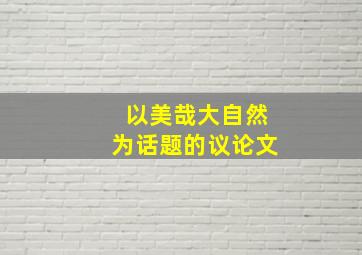 以美哉大自然
为话题的议论文